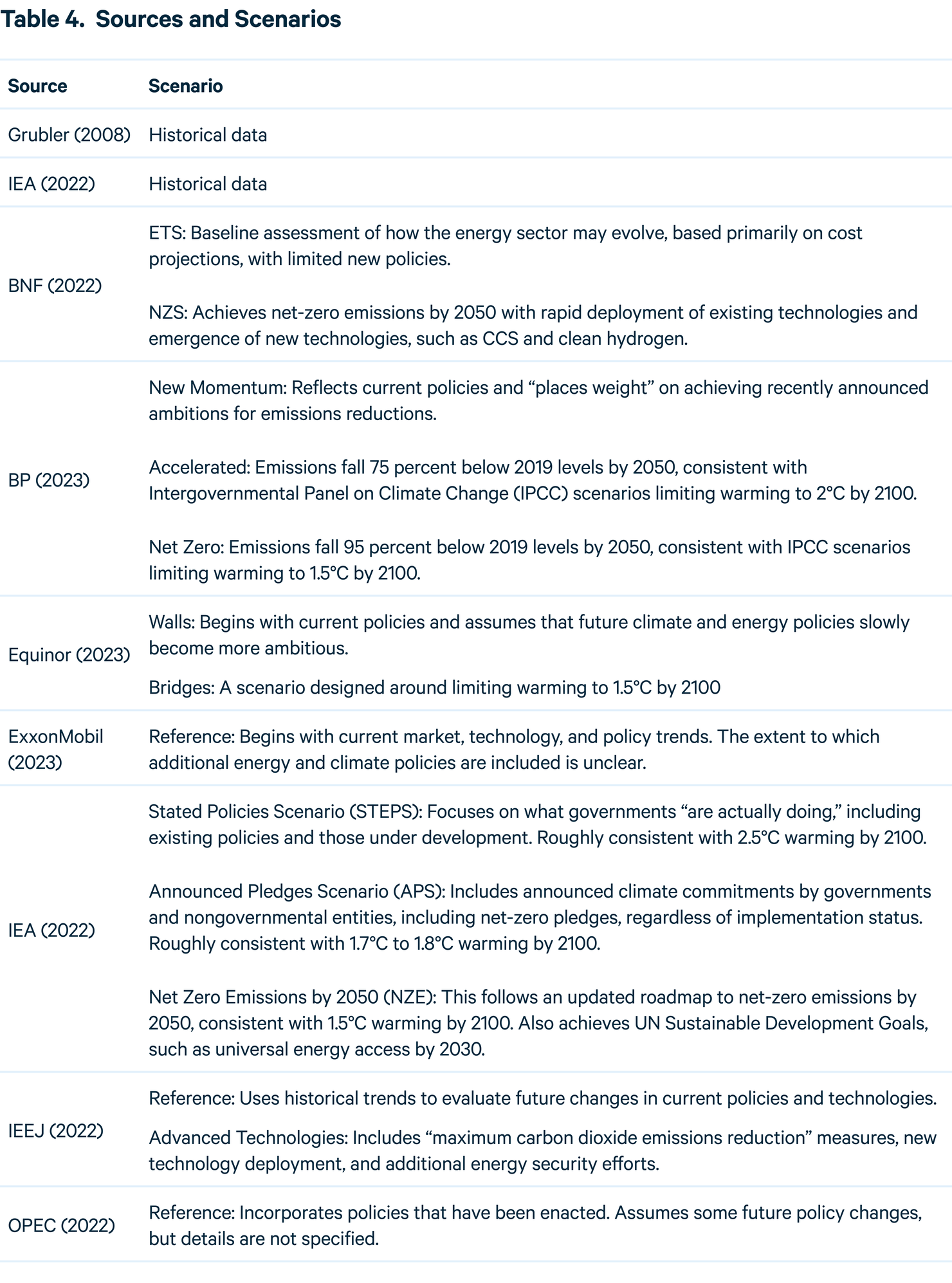 Table 4. Sources and Scenarios

| Source | Scenario |
|---|---|
| Grubler (2008) | Historical data |
| IEA (2022) | Historical data |
| BNF (2022) | ETS: Baseline assessment of how the energy sector may evolve, based primarily on cost projections, with limited new policies. NZS: Achieves net-zero emissions by 2050 with rapid deployment of existing technologies and emergence of new technologies, such as CCS and clean hydrogen. |
| BP (2023) | New Momentum: Reflects current policies and "places weight" on achieving recently announced ambitions for emissions reductions. Accelerated: Emissions fall 75 percent below 2019 levels by 2050, consistent with Intergovernmental Panel on Climate Change (IPCC) scenarios limiting warming to 2°C by 2100. Net Zero: Emissions fall 95 percent below 2019 levels by 2050, consistent with IPCC scenarios limiting warming to 1.5°C by 2100. |
| Equinor (2023) | Walls: Begins with current policies and assumes that future climate and energy policies slowly become more ambitious. Bridges: A scenario designed around limiting warming to 1.5°C by 2100 |
| ExxonMobil (2023) | Reference: Begins with current market, technology, and policy trends. The extent to which additional energy and climate policies are included is unclear. |
| IEA (2022) | Stated Policies Scenario (STEPS): Focuses on what governments "are actually doing," including existing policies and those under development. Roughly consistent with 2.5°C warming by 2100. Announced Pledges Scenario (APS): Includes announced climate commitments by governments and nongovernmental entities, including net-zero pledges, regardless of implementation status. Roughly consistent with 1.7°C to 1.8°C warming by 2100. Net Zero Emissions by 2050 (NZE): This follows an updated roadmap to net-zero emissions by 2050, consistent with 1.5°C warming by 2100. Also achieves UN Sustainable Development Goals, such as universal energy access by 2030. |
| IEEJ (2022) | Reference: Uses historical trends to evaluate future changes in current policies and technologies. Advanced Technologies: Includes "maximum carbon dioxide emissions reduction" measures, new technology deployment, and additional energy security efforts. |
| OPEC (2022) | Reference: Incorporates policies that have been enacted. Assumes some future policy changes, but details are not specified. |